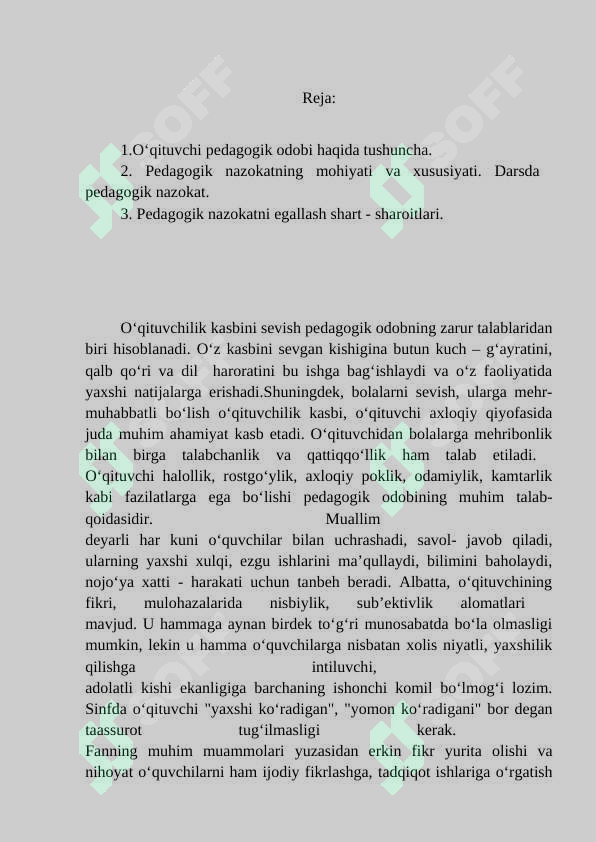 Reja:

1.O‘qituvchi pedagogik odobi haqida tushuncha.
2. Pedagogik nazokatning mohiyati va xususiyati. Darsda pedagogik nazokat.
3. Pedagogik nazokatni egallash shart - sharoitlari.

O‘qituvchilik kasbini sevish pedagogik odobning zarur talablaridan biri hisoblanadi. O‘z kasbini sevgan kishigina butun kuch – g‘ayratini, qalb qo‘ri va dil haroratini bu ishga bag‘ishlaydi va o‘z faoliyatida yaxshi natijalarga erishadi.Shuningdek, bolalarni sevish, ularga mehr-muhabbatli bo‘lish o‘qituvchilik kasbi, o‘qituvchi axloqiy qiyofasida juda muhim ahamiyat kasb etadi. O‘qituvchidan bolalarga mehribonlik bilan birga talabchanlik va qattiqqo‘llik ham talab etiladi. O‘qituvchi halollik, rostgo‘ylik, axloqiy poklik, odamiylik, kamtarlik kabi fazilatlarga ega bo‘lishi pedagogik odobining muhim talab-qoidasidir. Muallim deyarli har kuni o‘quvchilar bilan uchrashadi, savol- javob qiladi, ularning yaxshi xulqi, ezgu ishlarini ma’qullaydi, bilimini baholaydi, nojo‘ya xatti - harakati uchun tanbeh beradi. Albatta, o‘qituvchining fikri, mulohazalarida nisbiylik, sub’ektivlik alomatlari mavjud. U hammaga aynan birdek to‘g‘ri munosabatda bo‘la olmasligi mumkin, lekin u hamma o‘quvchilarga nisbatan xolis niyatli, yaxshilik qilishga intiluvchi, adolatli kishi ekanligiga barchaning ishonchi komil bo‘lmog‘i lozim. Sinfda o‘qituvchi "yaxshi ko‘radigan", "yomon ko‘radigani" bor degan taassurot tug‘ilmasligi kerak. Fanning muhim muammolari yuzasidan erkin fikr yurita olishi va nihoyat o‘quvchilarni ham ijodiy fikrlashga, tadqiqot ishlariga o‘rgatish